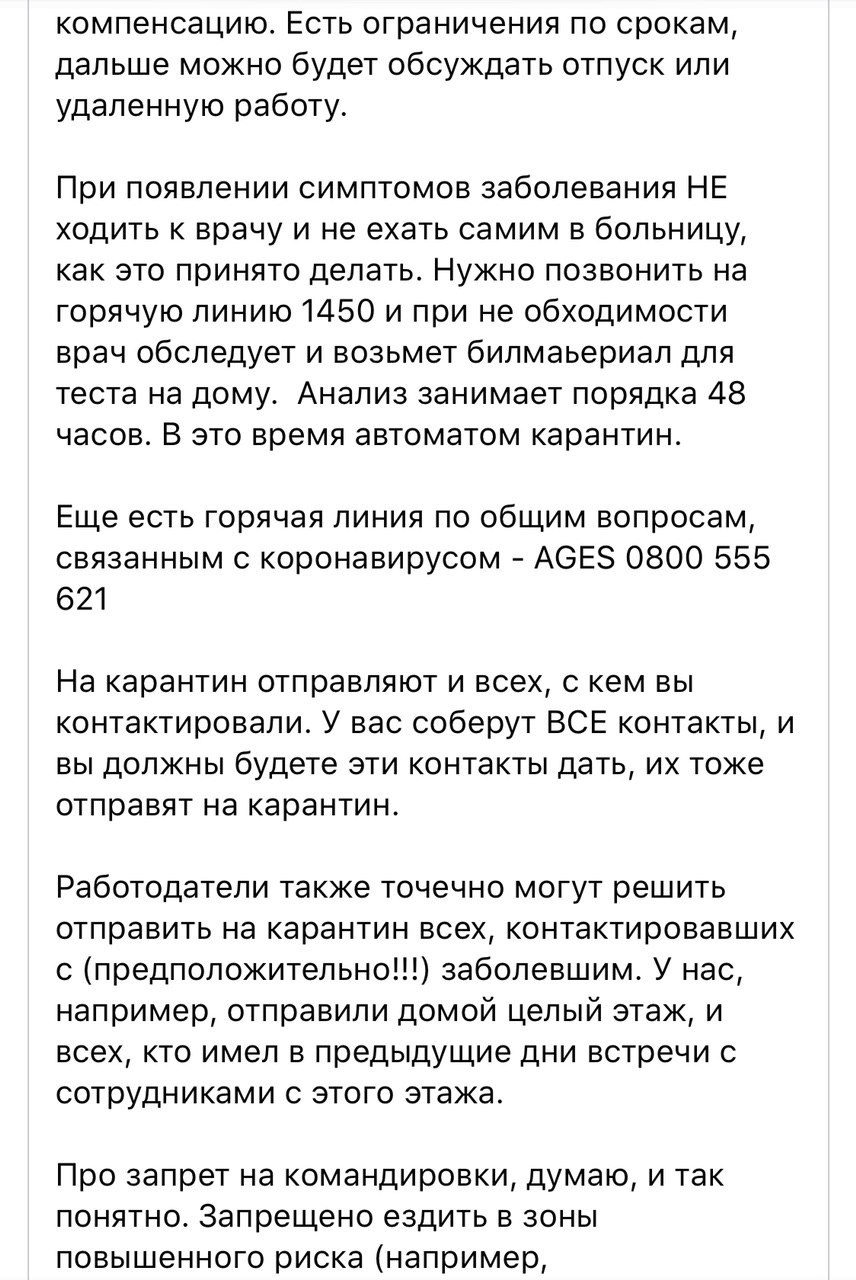 компенсацию. Есть ограничения по срокам, дальше можно будет обсуждать отпуск или удаленную работу.

При появлении симптомов заболевания НЕ ходить к врачу и не ехать самим в больницу, как это принято делать. Нужно позвонить на горячую линию 1450 и при не обходимости врач обследует и возьмет билмаьериал для теста на дому.  Анализ занимает порядка 48 часов. В это время автоматом карантин.

Еще есть горячая линия по общим вопросам, связанным с коронавирусом - AGES 0800 555 621

На карантин отправляют и всех, с кем вы контактировали. У вас соберут ВСЕ контакты, и вы должны будете эти контакты дать, их тоже отправят на карантин.

Работодатели также точечно могут решить отправить на карантин всех, контактировавших с (предположительно!!!) заболевшим. У нас, например, отправили домой целый этаж, и всех, кто имел в предыдущие дни встречи с сотрудниками с этого этажа.

Про запрет на командировки, думаю, и так понятно. Запрещено ездить в зоны повышенного риска (например,